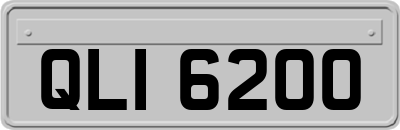 QLI 6200